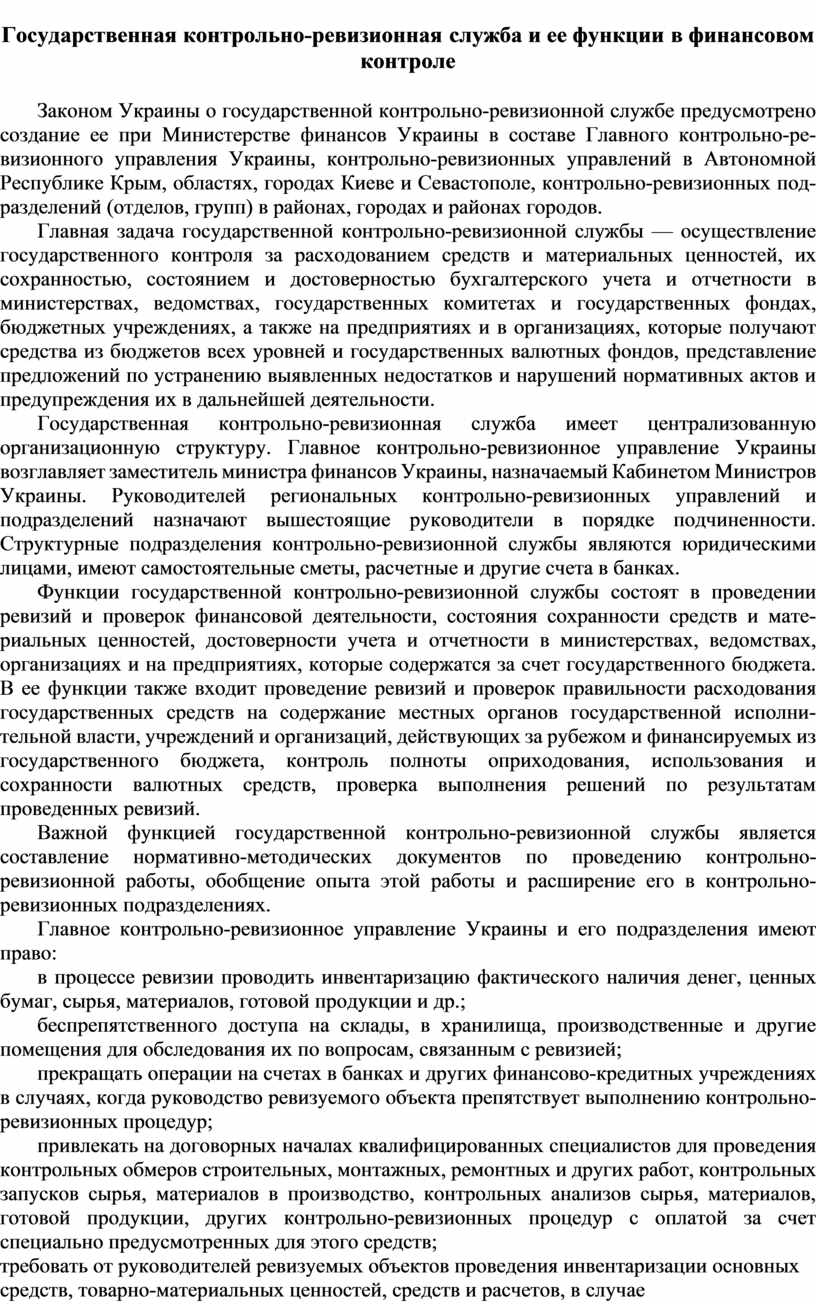 Государственная контрольно-ревизионная служба и ее функции в финансовом контроле

Законом Украины о государственной контрольно-ревизионной службе предусмотрено создание ее при Министерстве финансов Украины в составе Главного контрольно-ревизионного управления Украины, контрольно-ревизионных управлений в Автономной Республике Крым, областях, городах Киеве и Севастополе, контрольно-ревизионных подразделений (отделов, групп) в районах, городах и районах городов.

Главная задача государственной контрольно-ревизионной службы — осуществление государственного контроля за расходованием средств и материальных ценностей, их сохранностью, состоянием и достоверностью бухгалтерского учета и отчетности в министерствах, ведомствах, государственных комитетах и государственных фондах, бюджетных учреждениях, а также на предприятиях и в организациях, которые получают средства из бюджетов всех уровней и государственных валютных фондов, представление предложений по устранению выявленных недостатков и нарушений нормативных актов и предупреждения их в дальнейшей деятельности.

Государственная контрольно-ревизионная служба имеет централизованную организационную структуру. Главное контрольно-ревизионное управление Украины возглавляет заместитель министра финансов Украины, назначаемый Кабинетом Министров Украины. Руководителей региональных контрольно-ревизионных управлений и подразделений назначают вышестоящие руководители в порядке подчиненности. Структурные подразделения контрольно-ревизионной службы являются юридическими лицами, имеют самостоятельные сметы, расчетные и другие счета в банках.

Функции государственной контрольно-ревизионной службы состоят в проведении ревизий и проверок финансовой деятельности, состояния сохранности средств и материальных ценностей, достоверности учета и отчетности в министерствах, ведомствах, организациях и на предприятиях, которые содержатся за счет государственного бюджета. В ее функции также входит проведение ревизий и проверок правильности расходования государственных средств на содержание местных органов государственной исполнительной власти, учреждений и организаций, действующих за рубежом и финансируемых из государственного бюджета, контроль полноты оприходования, использования и сохранности валютных средств, проверка выполнения решений по результатам проведенных ревизий.

Важной функцией государственной контрольно-ревизионной службы является составление нормативно-методических документов по проведению контрольно-ревизионной работы, обобщение опыта этой работы и расширение его в контрольно-ревизионных подразделениях.

Главное контрольно-ревизионное управление Украины и его подразделения имеют право:

в процессе ревизии проводить инвентаризацию фактического наличия денег, ценных бумаг, сырья, материалов, готовой продукции и др.;

беспрепятственного доступа на склады, в хранилища, производственные и другие помещения для обследования их по вопросам, связанным с ревизией;

прекращать операции на счетах в банках и других финансово-кредитных учреждениях в случаях, когда руководство ревизуемого объекта препятствует выполнению контрольно-ревизионных процедур;

привлекать на договорных началах квалифицированных специалистов для проведения контрольных обмеров строительных, монтажных, ремонтных и других работ, контрольных запусков сырья, материалов в производство, контрольных анализов сырья, материалов, готовой продукции, других контрольно-ревизионных процедур с оплатой за счет специально предусмотренных для этого средств;

требовать от руководителей ревизуемых объектов проведения инвентаризации основных средств, товарно-материальных ценностей, средств и расчетов, в случае